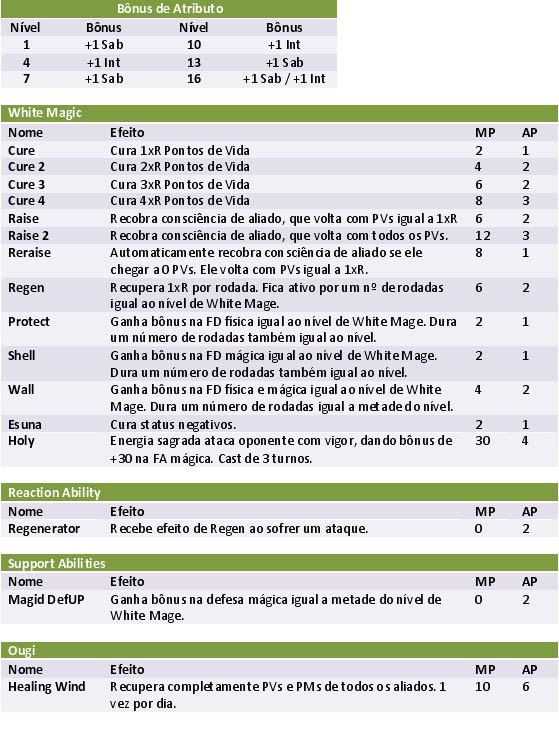 Bônus de Atributo

| Nível | Bônus | Nível | Bônus |
|---|---|---|---|
| 1 | +1 Sab | 10 | +1 Int |
| 4 | +1 Int | 13 | +1 Sab |
| 7 | +1 Sab | 16 | +1 Sab / +1 Int |

White Magic

| Nome | Efeito | MP | AP |
|---|---|---|---|
| Cure | Cura 1xR Pontos de Vida | 2 | 1 |
| Cure 2 | Cura 2xR Pontos de Vida | 4 | 2 |
| Cure 3 | Cura 3xR Pontos de Vida | 6 | 2 |
| Cure 4 | Cura 4xR Pontos de Vida | 8 | 3 |
| Raise | Recobra consciência de aliado, que volta com PVs igual a 1xR | 6 | 2 |
| Raise 2 | Recobra consciência de aliado, que volta com todos os PVs. | 12 | 3 |
| Reraise | Automaticamente recobra consciência de aliado se ele chegar a 0 PVs. Ele volta com PVs igual a 1xR. | 8 | 1 |
| Regen | Recupera 1xR por rodada. Fica ativo por um nº de rodadas igual ao nível de White Mage. | 6 | 2 |
| Protect | Ganha bônus na FD física igual ao nível de White Mage. Dura um número de rodadas também igual ao nível. | 2 | 1 |
| Shell | Ganha bônus na FD mágica igual ao nível de White Mage. Dura um número de rodadas também igual ao nível. | 2 | 1 |
| Wall | Ganha bônus na FD física e mágica igual ao nível de White Mage. Dura um número de rodadas igual a metade do nível. | 4 | 2 |
| Esuna | Cura status negativos. | 2 | 1 |
| Holy | Energia sagrada ataca oponente com vigor, dando bônus de +30 na FA mágica. Cast de 3 turnos. | 30 | 4 |

Reaction Ability

| Nome | Efeito | MP | AP |
|---|---|---|---|
| Regenerator | Recebe efeito de Regen ao sofrer um ataque. | 0 | 2 |

Support Abilities

| Nome | Efeito | MP | AP |
|---|---|---|---|
| Magid DefUP | Ganha bônus na defesa mágica igual a metade do nível de White Mage. | 0 | 2 |

Ougi

| Nome | Efeito | MP | AP |
|---|---|---|---|
| Healing Wind | Recupera completamente PVs e PMs de todos os aliados. 1 vez por dia. | 10 | 6 |